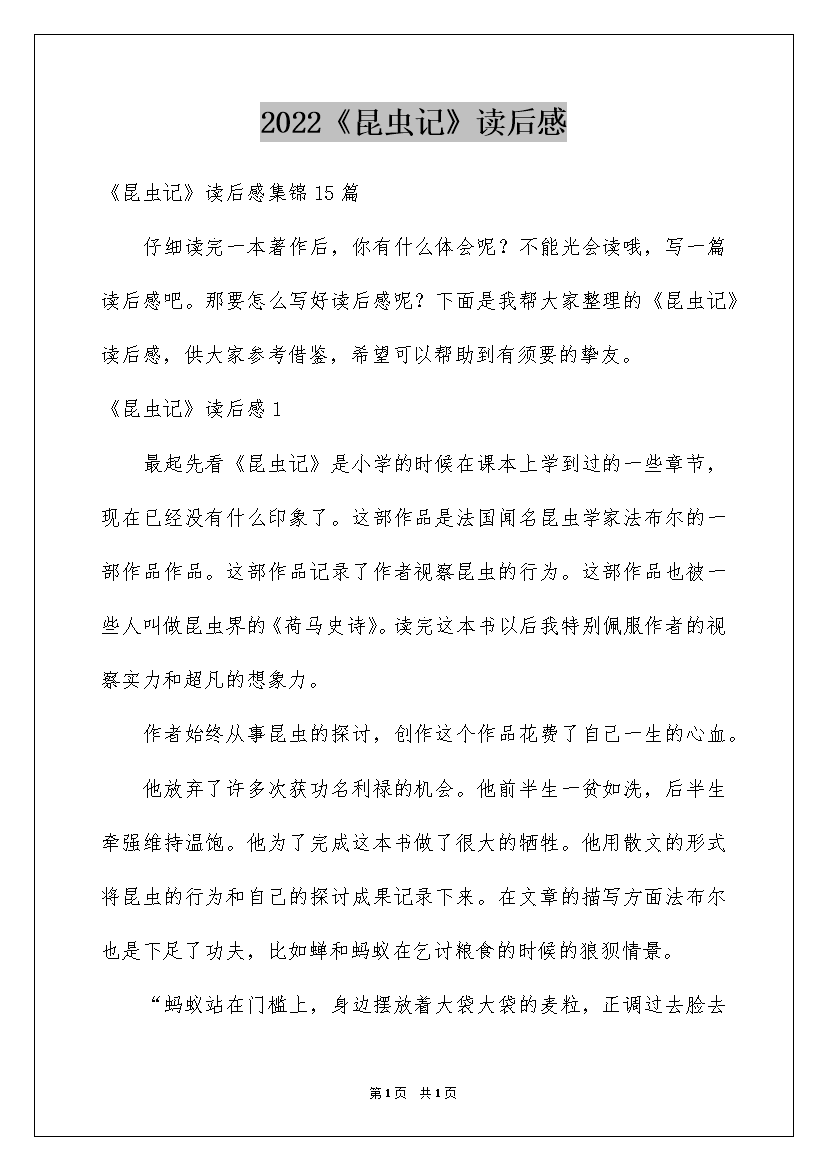 2022《昆虫记》读后感

《昆虫记》读后感集锦15篇

仔细读完一本著作后，你有什么体会呢？不能光会读哦，写一篇读后感吧。那要怎么写好读后感呢？下面是我帮大家整理的《昆虫记》读后感，供大家参考借鉴，希望可以帮助到有须要的挚友。

《昆虫记》读后感1

最起先看《昆虫记》是小学的时候在课本上学到过的一些章节，现在已经没有什么印象了。这部作品是法国闻名昆虫学家法布尔的一部作品作品。这部作品记录了作者视察昆虫的行为。这部作品也被一些人叫做昆虫界的《荷马史诗》。读完这本书以后我特别佩服作者的视察实力和超凡的想象力。

作者始终从事昆虫的探讨，创作这个作品花费了自己一生的心血。

他放弃了许多次获功名利禄的机会。他前半生一贫如洗，后半生牵强维持温饱。他为了完成这本书做了很大的牺牲。他用散文的形式将昆虫的行为和自己的探讨成果记录下来。在文章的描写方面法布尔也是下足了功夫，比如蝉和蚂蚁在乞讨粮食的时候的狼狈情景。

“蚂蚁站在门槛上，身边摆放着大袋大袋的麦粒，正调过去脸去

第1页 共1页